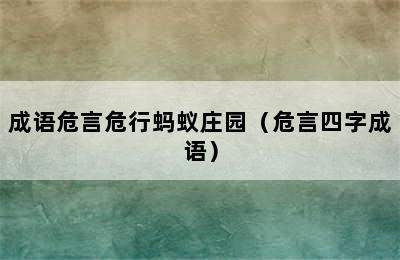 成语危言危行蚂蚁庄园（危言四字成语）